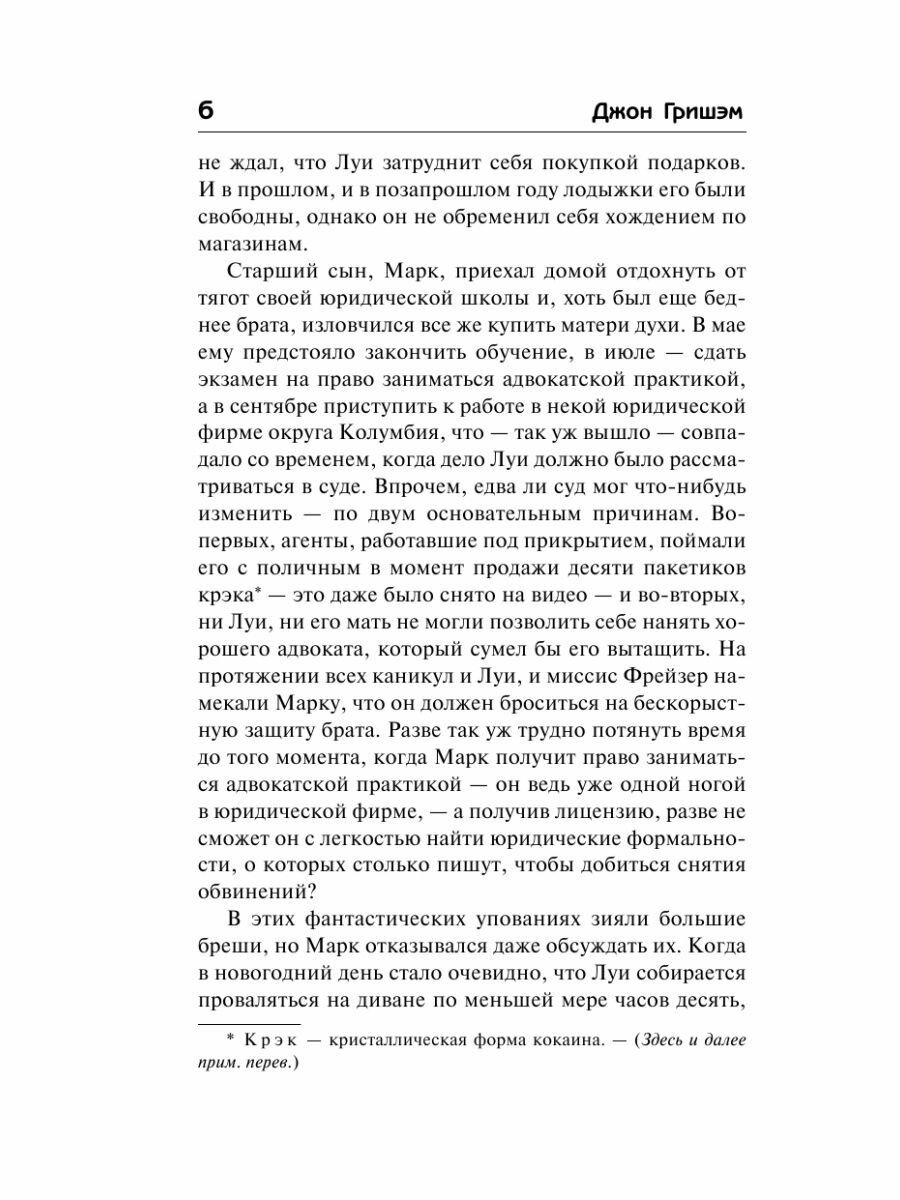 6 Джон Гришэм

не ждал, что Луи затруднит себя покупкой подарков. И в прошлом, и в позапрошлом году лодыжки его были свободны, однако он не обременил себя хождением по магазинам.

Старший сын, Марк, приехал домой отдохнуть от тягот своей юридической школы и, хоть был еще беднее брата, изловчился все же купить матери духи. В мае ему предстояло закончить обучение, в июле — сдать экзамен на право заниматься адвокатской практикой, а в сентябре приступить к работе в некой юридической фирме округа Колумбия, что — так уж вышло — совпадало со временем, когда дело Луи должно было рассматриваться в суде. Впрочем, едва ли суд мог что-нибудь изменить — по двум основательным причинам. Во-первых, агенты, работавшие под прикрытием, поймали его с поличным в момент продажи десяти пакетиков крэка* — это даже было снято на видео — и во-вторых, ни Луи, ни его мать не могли позволить себе нанять хорошего адвоката, который сумел бы его вытащить. На протяжении всех каникул и Луи, и миссис Фрейзер намекали Марку, что он должен броситься на бескорыстную защиту брата. Разве так уж трудно потянуть время до того момента, когда Марк получит право заниматься адвокатской практикой — он ведь уже одной ногой в юридической фирме, — а получив лицензию, разве не сможет он с легкостью найти юридические формальности, о которых столько пишут, чтобы добиться снятия обвинений?

В этих фантастических упованиях зияли большие бреши, но Марк отказывался даже обсуждать их. Когда в новогодний день стало очевидно, что Луи собирается проваляться на диване по меньшей мере часов десять,

* Крэк — кристаллическая форма кокаина. — (Здесь и далее прим. перев.)